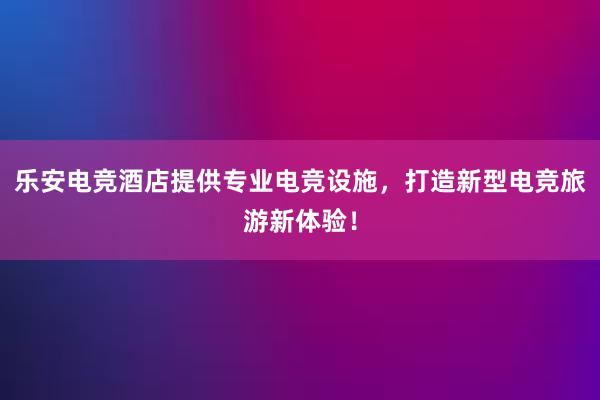 乐安电竞酒店提供专业电竞设施，打造新型电竞旅游新体验！